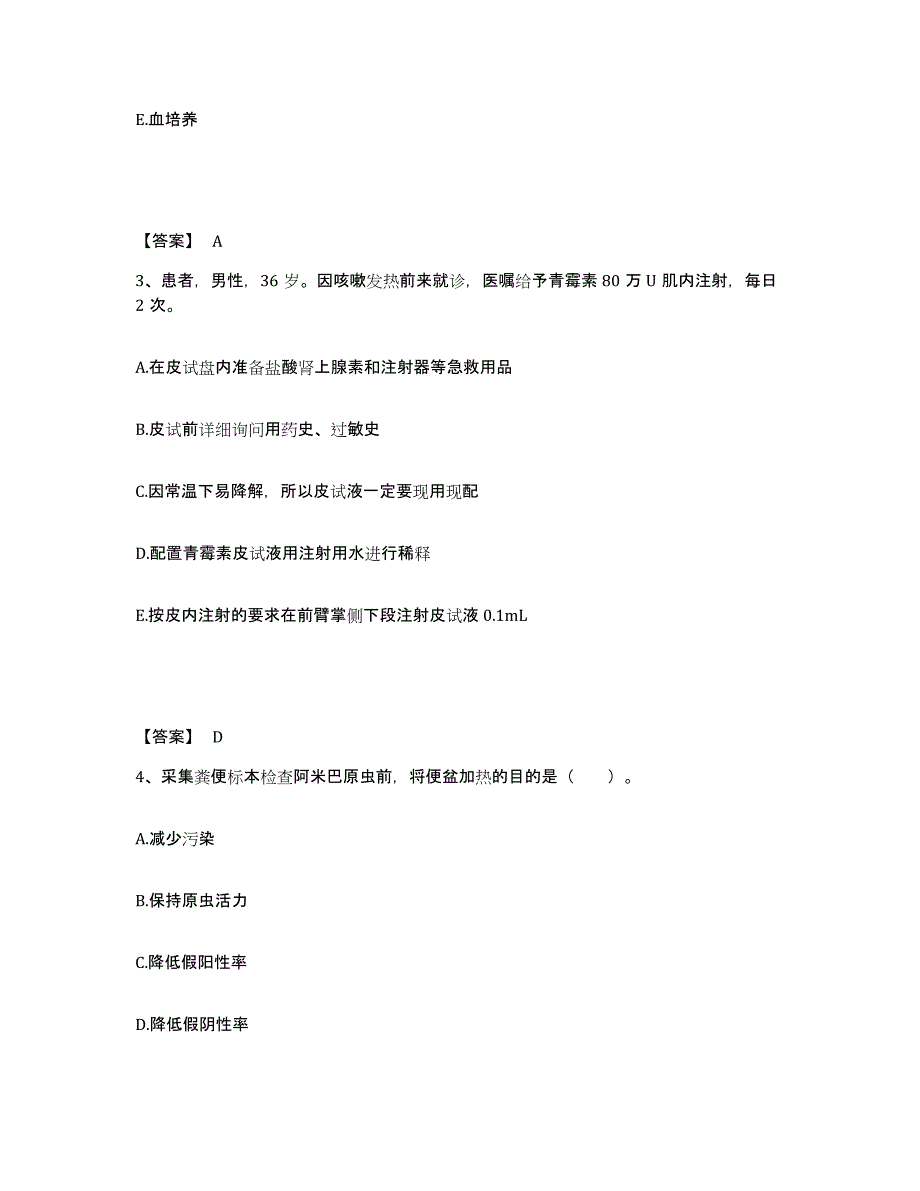 E.血培养

【答案】 A

3、患者，男性，36 岁。因咳嗽发热前来就诊，医嘱给予青霉素 80 万 U 肌内注射，每日 2 次。

A.在皮试盘内准备盐酸肾上腺素和注射器等急救用品

B.皮试前详细询问用药史、过敏史

C.因常温下易降解，所以皮试液一定要现用现配

D.配置青霉素皮试液用注射用水进行稀释

E.按皮内注射的要求在前臂掌侧下段注射皮试液 0.1mL

【答案】 D

4、采集粪便标本检查阿米巴原虫前，将便盆加热的目的是（ ）。

A.减少污染

B.保持原虫活力

C.降低假阳性率

D.降低假阴性率